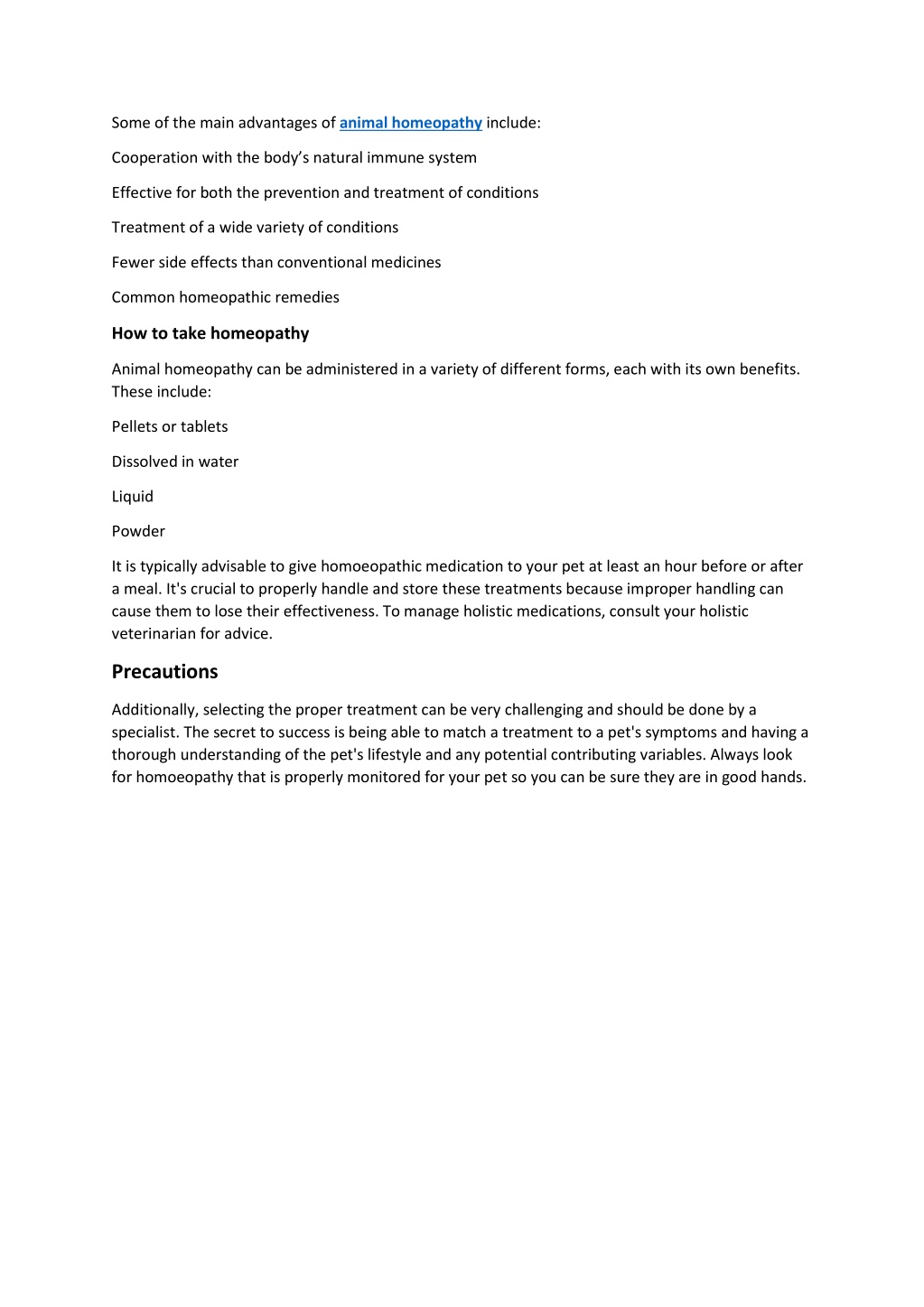 Some of the main advantages of animal homeopathy include:

Cooperation with the body's natural immune system

Effective for both the prevention and treatment of conditions

Treatment of a wide variety of conditions

Fewer side effects than conventional medicines

Common homeopathic remedies

How to take homeopathy

Animal homeopathy can be administered in a variety of different forms, each with its own benefits. These include:

Pellets or tablets

Dissolved in water

Liquid

Powder

It is typically advisable to give homoeopathic medication to your pet at least an hour before or after a meal. It's crucial to properly handle and store these treatments because improper handling can cause them to lose their effectiveness. To manage holistic medications, consult your holistic veterinarian for advice.

Precautions

Additionally, selecting the proper treatment can be very challenging and should be done by a specialist. The secret to success is being able to match a treatment to a pet's symptoms and having a thorough understanding of the pet's lifestyle and any potential contributing variables. Always look for homoeopathy that is properly monitored for your pet so you can be sure they are in good hands.